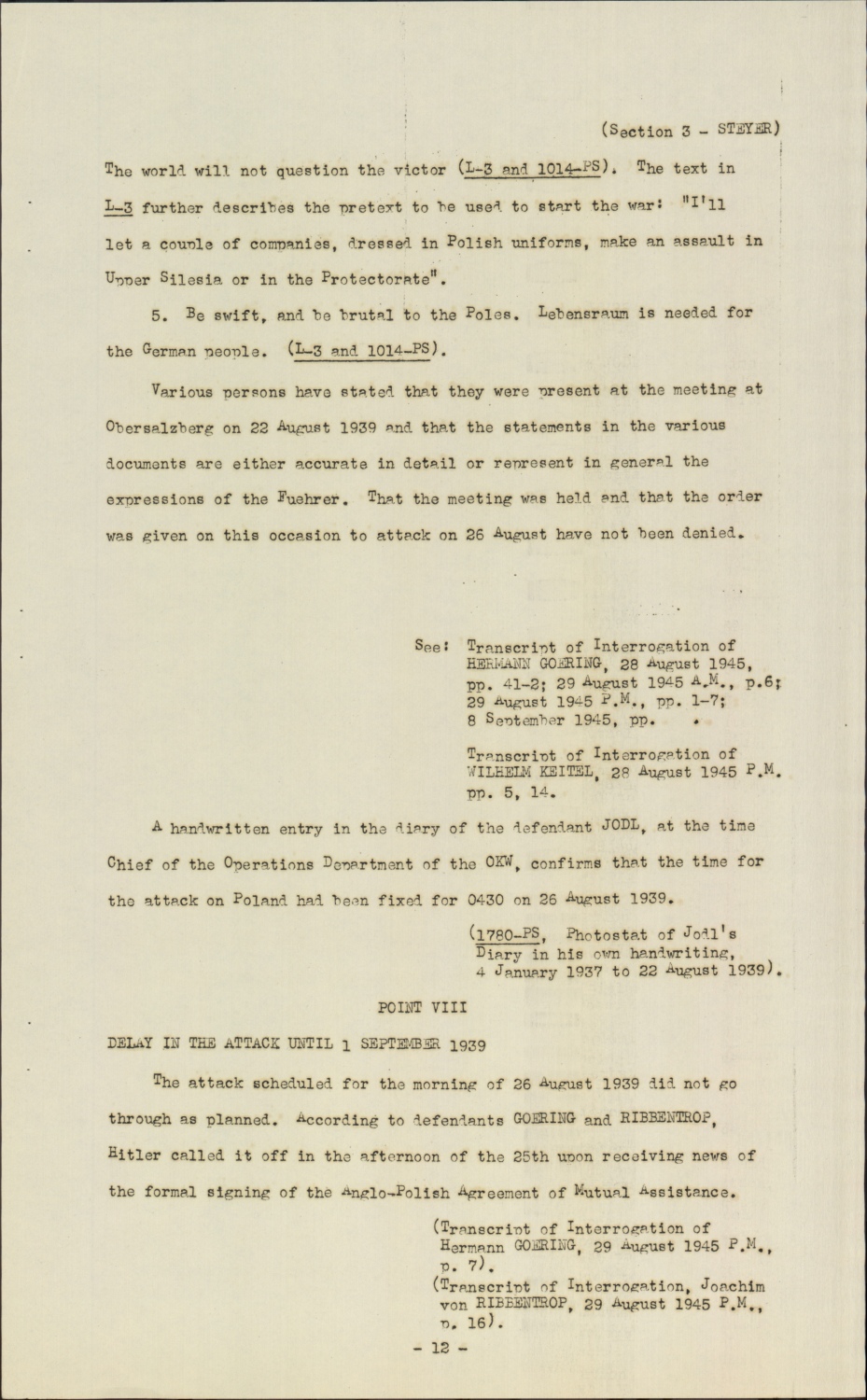 (Section 3 - STEYER)

The world will not question the victor (L-3 and 1014-PS). The text in L-3 further describes the pretext to be used to start the war: "I'll let a couple of companies, dressed in Polish uniforms, make an assault in Upper Silesia or in the Protectorate".

5. Be swift, and be brutal to the Poles. Lebensraum is needed for the German people. (L-3 and 1014-PS).

Various persons have stated that they were present at the meeting at Obersalzberg on 22 August 1939 and that the statements in the various documents are either accurate in detail or represent in general the expressions of the Fuehrer. That the meeting was held and that the order was given on this occasion to attack on 26 August have not been denied.

See: Transcript of Interrogation of HERMANN GOERING, 28 August 1945, pp. 41-2; 29 August 1945 A.M., p.6; 29 August 1945 P.M., pp. 1-7; 8 September 1945, pp. .

Transcript of Interrogation of WILHELM KEITEL, 28 August 1945 P.M. pp. 5, 14.

A handwritten entry in the diary of the defendant JODL, at the time Chief of the Operations Department of the OKW, confirms that the time for the attack on Poland had been fixed for 0430 on 26 August 1939.

(1780-PS, Photostat of Jodl's Diary in his own handwriting, 4 January 1937 to 22 August 1939).

POINT VIII

DELAY IN THE ATTACK UNTIL 1 SEPTEMBER 1939

The attack scheduled for the morning of 26 August 1939 did not go through as planned. According to defendants GOERING and RIBBENTROP, Hitler called it off in the afternoon of the 25th upon receiving news of the formal signing of the Anglo-Polish Agreement of Mutual Assistance.

(Transcript of Interrogation of Hermann GOERING, 29 August 1945 P.M., p. 7).
(Transcript of Interrogation, Joachim von RIBBENTROP, 29 August 1945 P.M., p. 16).

- 12 -